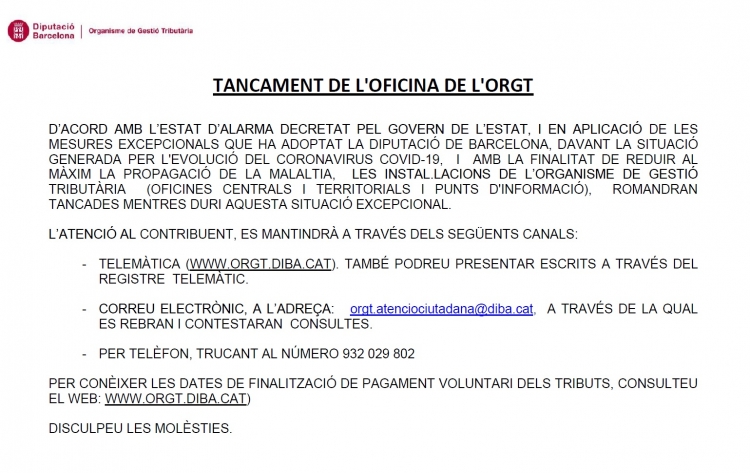 Diputació Barcelona | Organisme de Gestió Tributària

TANCAMENT DE L'OFICINA DE L'ORGT

D'ACORD AMB L'ESTAT D'ALARMA DECRETAT PEL GOVERN DE L'ESTAT, I EN APLICACIÓ DE LES MESURES EXCEPCIONALS QUE HA ADOPTAT LA DIPUTACIÓ DE BARCELONA, DAVANT LA SITUACIÓ GENERADA PER L'EVOLUCIÓ DEL CORONAVIRUS COVID-19, I AMB LA FINALITAT DE REDUIR AL MÀXIM LA PROPAGACIÓ DE LA MALALTIA, LES INSTAL.LACIONS DE L'ORGANISME DE GESTIÓ TRIBUTÀRIA (OFICINES CENTRALS I TERRITORIALS I PUNTS D'INFORMACIÓ), ROMANDRAN TANCADES MENTRES DURI AQUESTA SITUACIÓ EXCEPCIONAL.

L'ATENCIÓ AL CONTRIBUENT, ES MANTINDRÀ A TRAVÉS DELS SEGÜENTS CANALS:

- TELEMÀTICA (WWW.ORGT.DIBA.CAT). TAMBÉ PODREU PRESENTAR ESCRITS A TRAVÉS DEL REGISTRE TELEMÀTIC.

- CORREU ELECTRÒNIC, A L'ADREÇA: orgt.atenciociutadana@diba.cat, A TRAVÉS DE LA QUAL ES REBRAN I CONTESTARAN CONSULTES.

- PER TELÈFON, TRUCANT AL NÚMERO 932 029 802

PER CONÈIXER LES DATES DE FINALITZACIÓ DE PAGAMENT VOLUNTARI DELS TRIBUTS, CONSULTEU EL WEB: WWW.ORGT.DIBA.CAT)

DISCULPEU LES MOLÈSTIES.